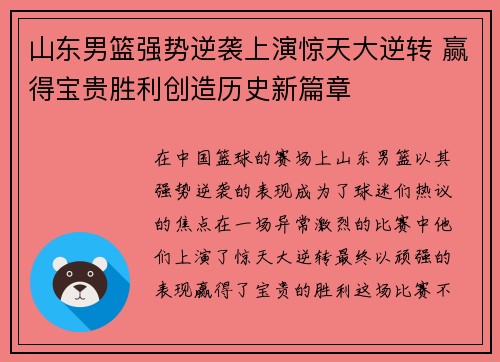 山东男篮强势逆袭上演惊天大逆转 赢得宝贵胜利创造历史新篇章

在中国篮球的赛场上山东男篮以其强势逆袭的表现成为了球迷们热议的焦点在一场异常激烈的比赛中他们上演了惊天大逆转最终以顽强的表现赢得了宝贵的胜利这场比赛不